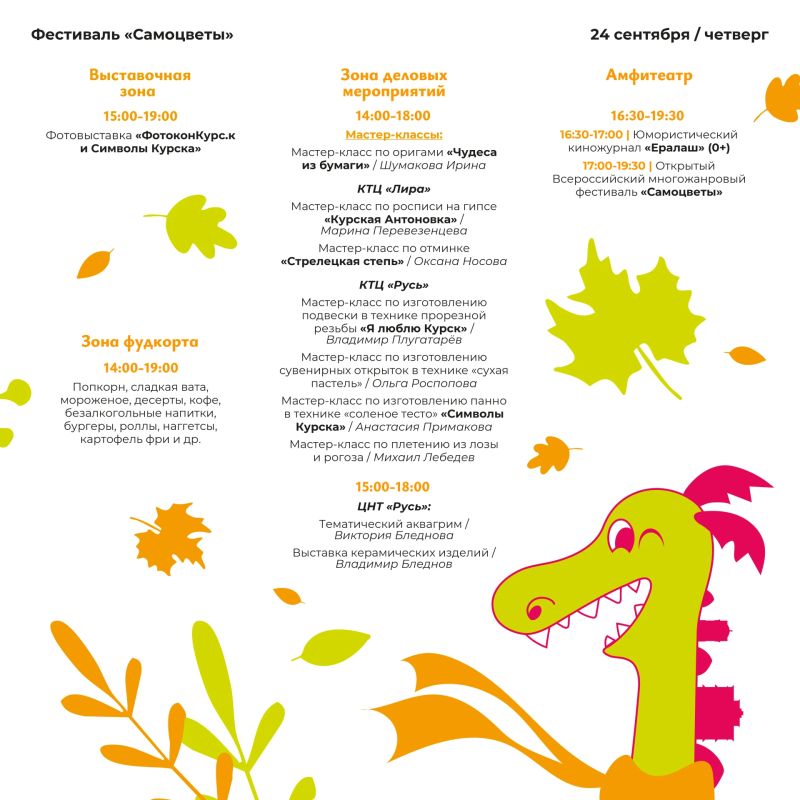 Фестиваль «Самоцветы»

24 сентября / четверг

Выставочная зона

15:00-19:00

Фотовыставка «ФотоконКурс.к и Символы Курска»

Зона фудкорта

14:00-19:00

Попкорн, сладкая вата, мороженое, десерты, кофе, безалкогольные напитки, бургеры, роллы, наггетсы, картофель фри и др.

Зона деловых мероприятий

14:00-18:00

Мастер-классы:

Мастер-класс по оригами «Чудеса из бумаги» / Шумакова Ирина

КТЦ «Лира»

Мастер-класс по росписи на гипсе «Курская Антоновка» / Марина Перевезенцева

Мастер-класс по отминке «Стрелецкая степь» / Оксана Носова

КТЦ «Русь»

Мастер-класс по изготовлению подвески в технике прорезной резьбы «Я люблю Курск» / Владимир Плугатарёв

Мастер-класс по изготовлению сувенирных открыток в технике «сухая пастель» / Ольга Роспопова

Мастер-класс по изготовлению панно в технике «соленое тесто» «Символы Курска» / Анастасия Примакова

Мастер-класс по плетению из лозы и рогоза / Михаил Лебедев

15:00-18:00

ЦНТ «Русь»:

Тематический аквагрим / Виктория Бледнова

Выставка керамических изделий / Владимир Бледнов

Амфитеатр

16:30-19:30

16:30-17:00 | Юмористический киножурнал «Ералаш» (0+)

17:00-19:30 | Открытый Всероссийский многожанровый фестиваль «Самоцветы»